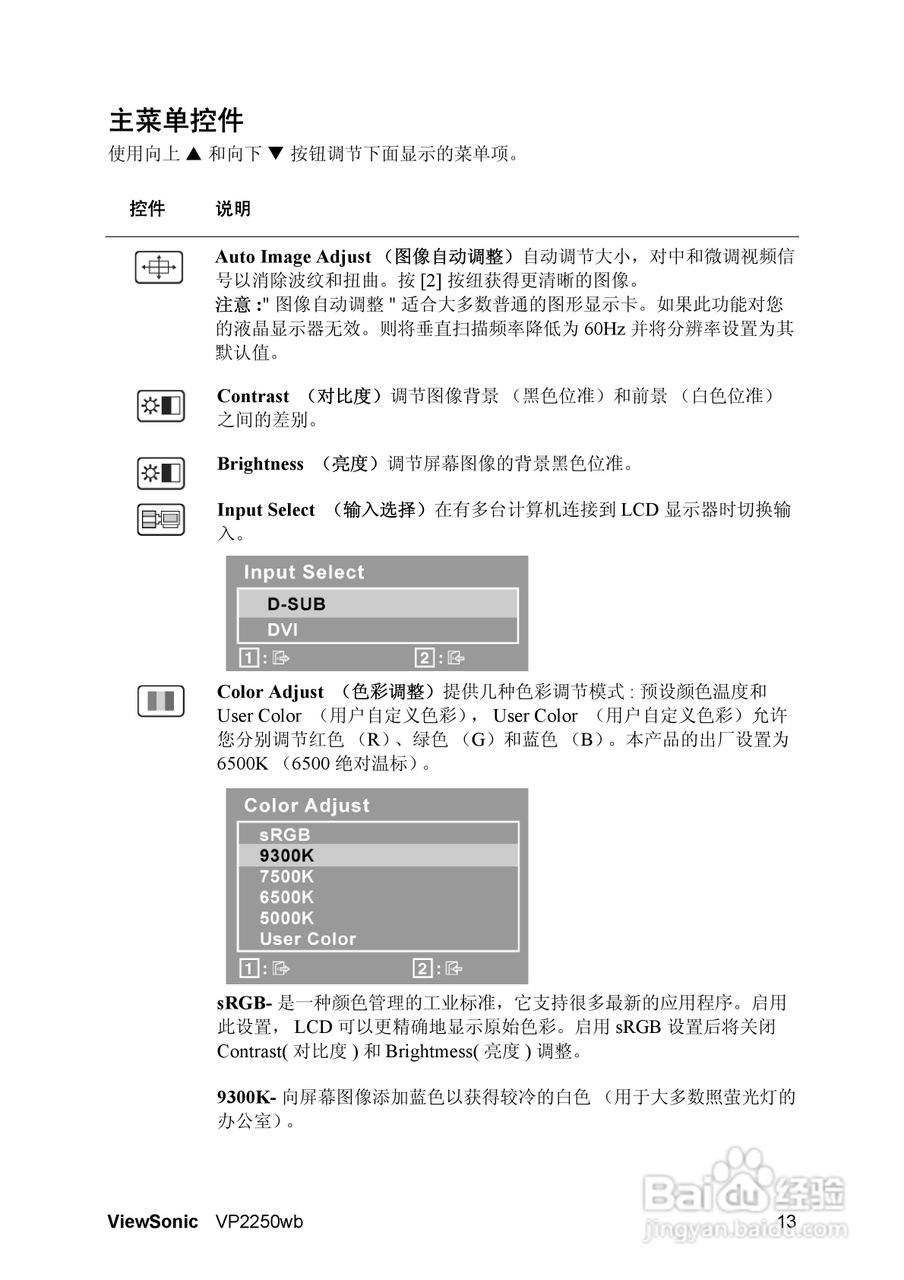 主菜单控件

使用向上 ▲ 和向下 ▼ 按钮调节下面显示的菜单项。

控件 说明

Auto Image Adjust （图像自动调整）自动调节大小，对中和微调视频信号以消除波纹和扭曲。按 [2] 按纽获得更清晰的图像。
注意 :" 图像自动调整 " 适合大多数普通的图形显示卡。如果此功能对您的液晶显示器无效。则将垂直扫描频率降低为 60Hz 并将分辨率设置为其默认值。

Contrast （对比度）调节图像背景 （黑色位准）和前景 （白色位准）之间的差别。

Brightness （亮度）调节屏幕图像的背景黑色位准。

Input Select （输入选择）在有多台计算机连接到 LCD 显示器时切换输入。

Input Select
D-SUB
DVI
1 :
2 :

Color Adjust （色彩调整）提供几种色彩调节模式 : 预设颜色温度和 User Color （用户自定义色彩）， User Color （用户自定义色彩）允许您分别调节红色 （R）、绿色 （G）和蓝色 （B）。本产品的出厂设置为 6500K （6500 绝对温标）。

Color Adjust
sRGB
9300K
7500K
6500K
5000K
User Color
1 :
2 :

sRGB- 是一种颜色管理的工业标准，它支持很多最新的应用程序。启用此设置， LCD 可以更精确地显示原始色彩。启用 sRGB 设置后将关闭 Contrast( 对比度 ) 和 Brightmess( 亮度 ) 调整。

9300K- 向屏幕图像添加蓝色以获得较冷的白色 （用于大多数照萤光灯的办公室）。

ViewSonic VP2250wb 13

Baidu 经验
jingyan.baidu.com